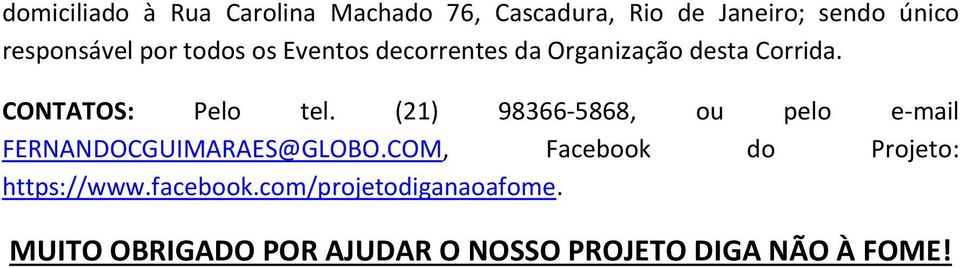 domiciliado à Rua Carolina Machado 76, Cascadura, Rio de Janeiro; sendo único responsável por todos os Eventos decorrentes da Organização desta Corrida.

CONTATOS: Pelo tel. (21) 98366-5868, ou pelo e-mail FERNANDOCGUIMARAES@GLOBO.COM, Facebook do Projeto: https://www.facebook.com/projetodiganaoafome.

MUITO OBRIGADO POR AJUDAR O NOSSO PROJETO DIGA NÃO À FOME!